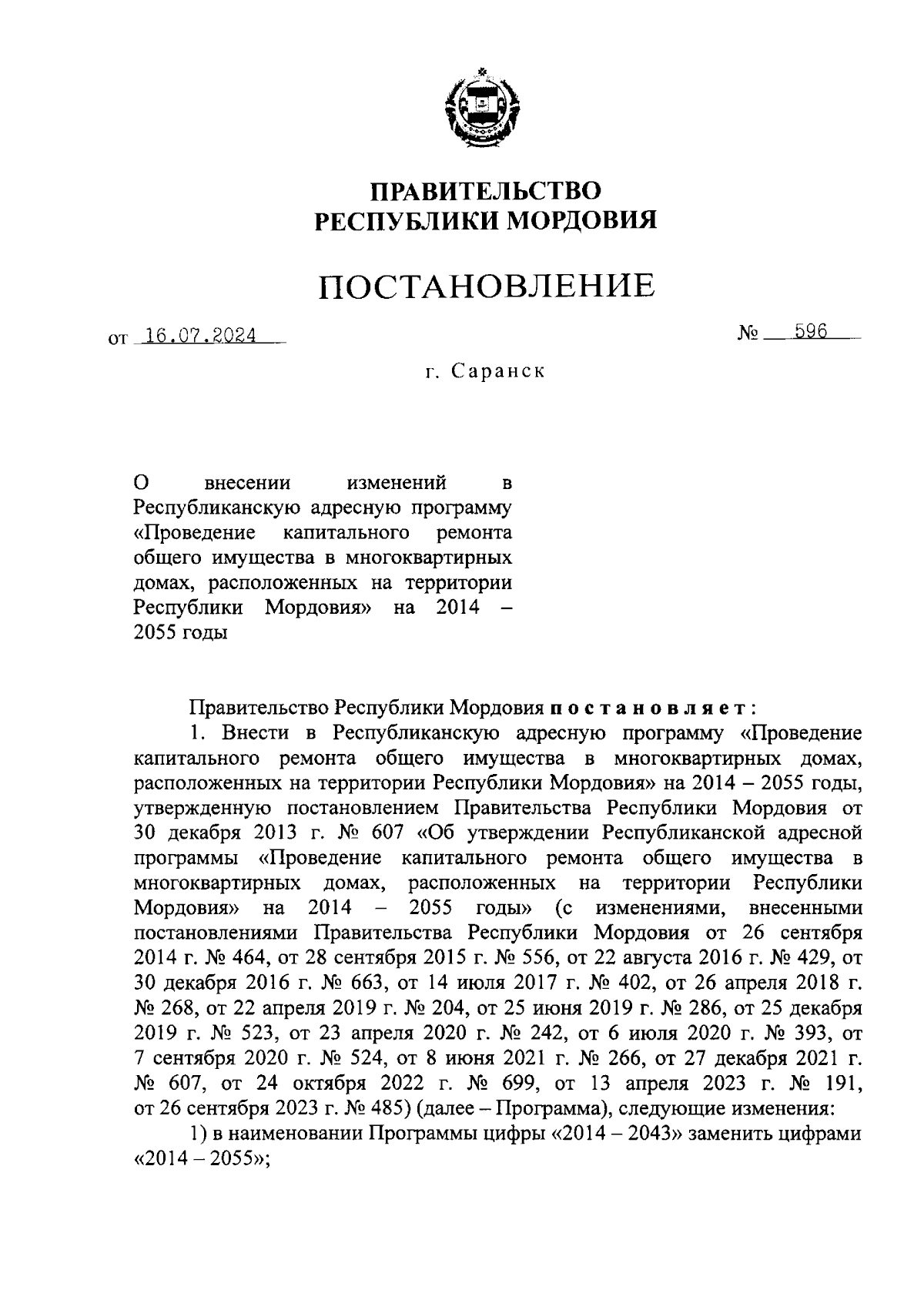 ПРАВИТЕЛЬСТВО
РЕСПУБЛИКИ МОРДОВИЯ

ПОСТАНОВЛЕНИЕ

от 16.07.2024 № 596

г. Саранск

О внесении изменений в Республиканскую адресную программу «Проведение капитального ремонта общего имущества в многоквартирных домах, расположенных на территории Республики Мордовия» на 2014 – 2055 годы

Правительство Республики Мордовия постановляет:

1. Внести в Республиканскую адресную программу «Проведение капитального ремонта общего имущества в многоквартирных домах, расположенных на территории Республики Мордовия» на 2014 – 2055 годы, утвержденную постановлением Правительства Республики Мордовия от 30 декабря 2013 г. № 607 «Об утверждении Республиканской адресной программы «Проведение капитального ремонта общего имущества в многоквартирных домах, расположенных на территории Республики Мордовия» на 2014 – 2055 годы» (с изменениями, внесенными постановлениями Правительства Республики Мордовия от 26 сентября 2014 г. № 464, от 28 сентября 2015 г. № 556, от 22 августа 2016 г. № 429, от 30 декабря 2016 г. № 663, от 14 июля 2017 г. № 402, от 26 апреля 2018 г. № 268, от 22 апреля 2019 г. № 204, от 25 июня 2019 г. № 286, от 25 декабря 2019 г. № 523, от 23 апреля 2020 г. № 242, от 6 июля 2020 г. № 393, от 7 сентября 2020 г. № 524, от 8 июня 2021 г. № 266, от 27 декабря 2021 г. № 607, от 24 октября 2022 г. № 699, от 13 апреля 2023 г. № 191, от 26 сентября 2023 г. № 485) (далее – Программа), следующие изменения:

1) в наименовании Программы цифры «2014 – 2043» заменить цифрами «2014 – 2055»;